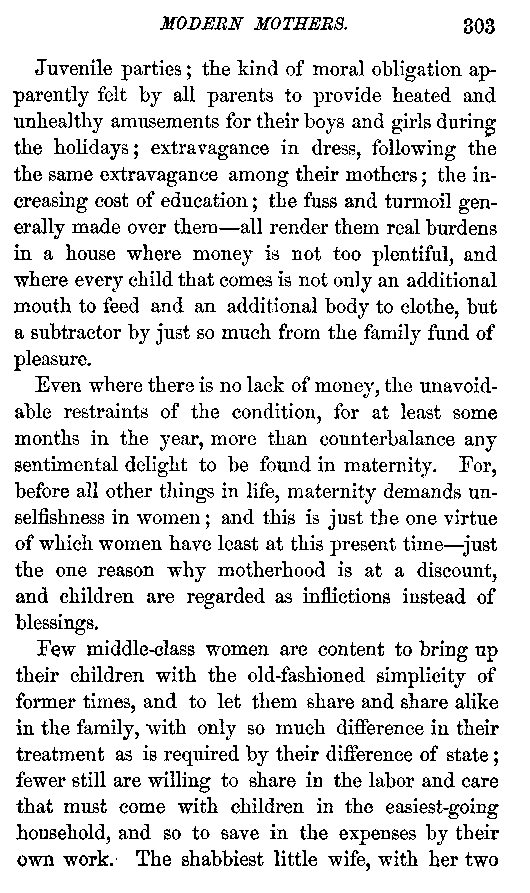 MODERN MOTHERS. 303

Juvenile parties; the kind of moral obligation apparently felt by all parents to provide heated and unhealthy amusements for their boys and girls during the holidays; extravagance in dress, following the the same extravagance among their mothers; the increasing cost of education; the fuss and turmoil generally made over them—all render them real burdens in a house where money is not too plentiful, and where every child that comes is not only an additional mouth to feed and an additional body to clothe, but a subtractor by just so much from the family fund of pleasure.

Even where there is no lack of money, the unavoidable restraints of the condition, for at least some months in the year, more than counterbalance any sentimental delight to be found in maternity. For, before all other things in life, maternity demands unselfishness in women; and this is just the one virtue of which women have least at this present time—just the one reason why motherhood is at a discount, and children are regarded as inflictions instead of blessings.

Few middle-class women are content to bring up their children with the old-fashioned simplicity of former times, and to let them share and share alike in the family, with only so much difference in their treatment as is required by their difference of state; fewer still are willing to share in the labor and care that must come with children in the easiest-going household, and so to save in the expenses by their own work. The shabbiest little wife, with her two